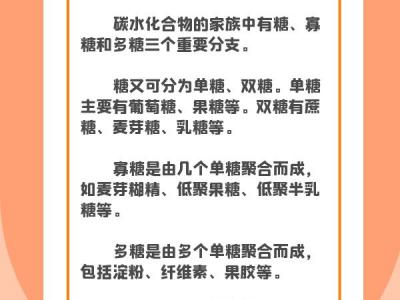 碳水化合物的家族中有糖、寡糖和多糖三个重要分支。

糖又可分为单糖、双糖。单糖主要有葡萄糖、果糖等。双糖有蔗糖、麦芽糖、乳糖等。

寡糖是由几个单糖聚合而成，如麦芽糊精、低聚果糖、低聚半乳糖等。

多糖是由多个单糖聚合而成，包括淀粉、纤维素、果胶等。